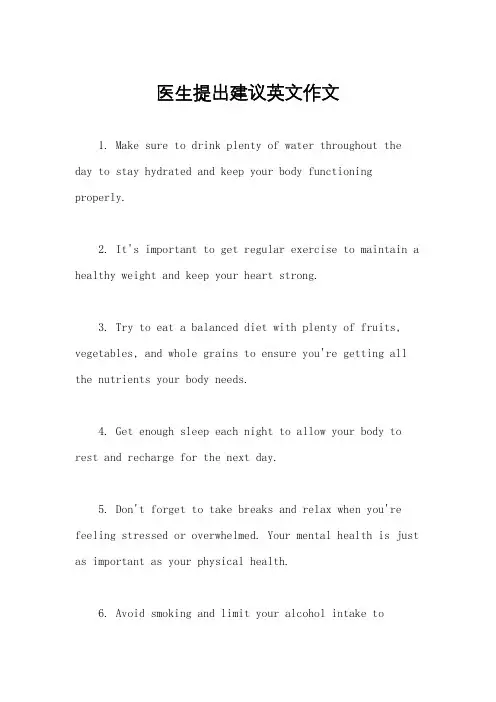 医生提出建议英文作文

1. Make sure to drink plenty of water throughout the day to stay hydrated and keep your body functioning properly.

2. It's important to get regular exercise to maintain a healthy weight and keep your heart strong.

3. Try to eat a balanced diet with plenty of fruits, vegetables, and whole grains to ensure you're getting all the nutrients your body needs.

4. Get enough sleep each night to allow your body to rest and recharge for the next day.

5. Don't forget to take breaks and relax when you're feeling stressed or overwhelmed. Your mental health is just as important as your physical health.

6. Avoid smoking and limit your alcohol intake to